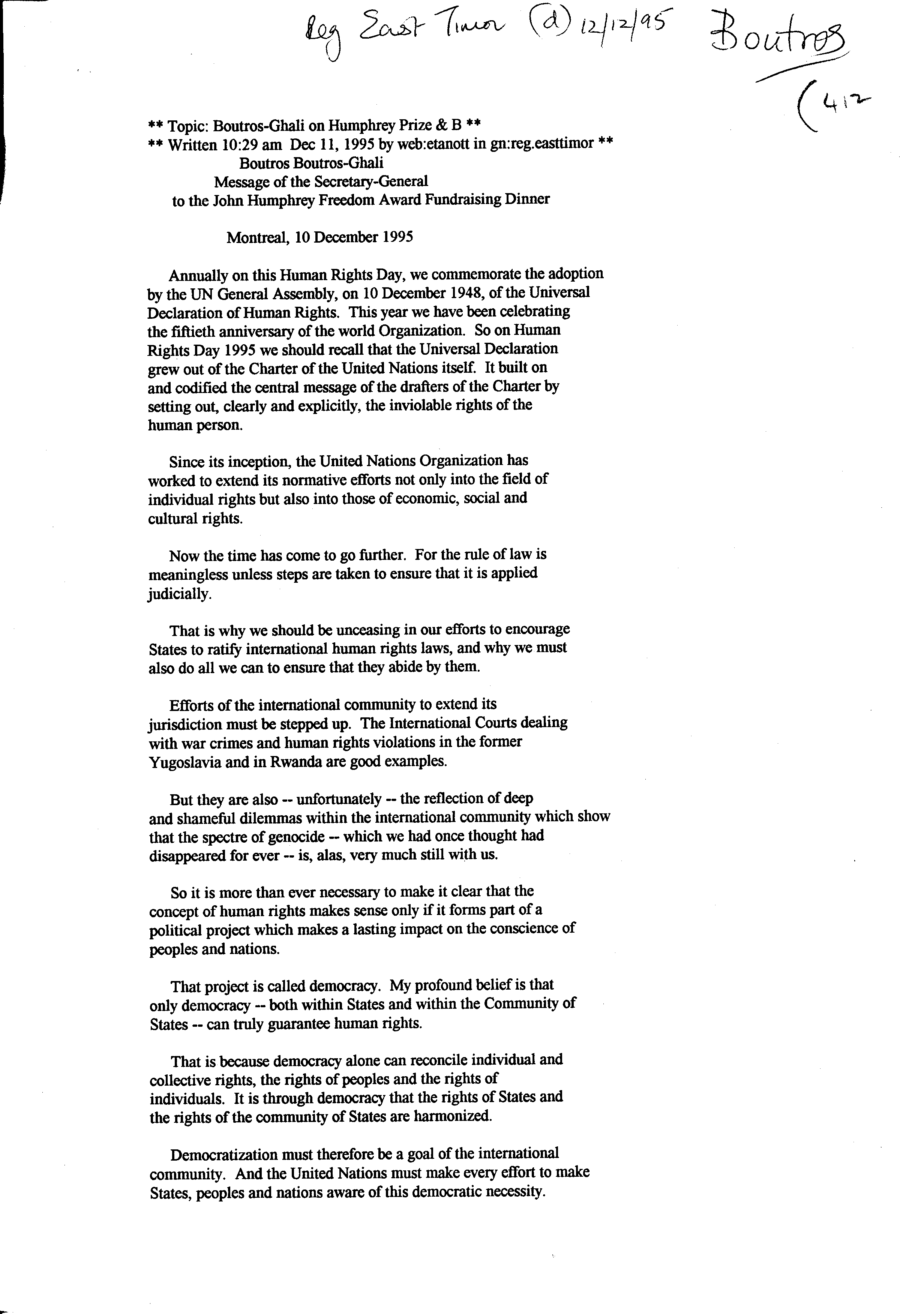 Reg East Timor (d) 12/12/95 Boutros (412

** Topic: Boutros-Ghali on Humphrey Prize & B **
** Written 10:29 am Dec 11, 1995 by web:etanott in gn:reg.easttimor **
Boutros Boutros-Ghali
Message of the Secretary-General
to the John Humphrey Freedom Award Fundraising Dinner

Montreal, 10 December 1995

Annually on this Human Rights Day, we commemorate the adoption by the UN General Assembly, on 10 December 1948, of the Universal Declaration of Human Rights. This year we have been celebrating the fiftieth anniversary of the world Organization. So on Human Rights Day 1995 we should recall that the Universal Declaration grew out of the Charter of the United Nations itself. It built on and codified the central message of the drafters of the Charter by setting out, clearly and explicitly, the inviolable rights of the human person.

Since its inception, the United Nations Organization has worked to extend its normative efforts not only into the field of individual rights but also into those of economic, social and cultural rights.

Now the time has come to go further. For the rule of law is meaningless unless steps are taken to ensure that it is applied judicially.

That is why we should be unceasing in our efforts to encourage States to ratify international human rights laws, and why we must also do all we can to ensure that they abide by them.

Efforts of the international community to extend its jurisdiction must be stepped up. The International Courts dealing with war crimes and human rights violations in the former Yugoslavia and in Rwanda are good examples.

But they are also -- unfortunately -- the reflection of deep and shameful dilemmas within the international community which show that the spectre of genocide -- which we had once thought had disappeared for ever -- is, alas, very much still with us.

So it is more than ever necessary to make it clear that the concept of human rights makes sense only if it forms part of a political project which makes a lasting impact on the conscience of peoples and nations.

That project is called democracy. My profound belief is that only democracy -- both within States and within the Community of States -- can truly guarantee human rights.

That is because democracy alone can reconcile individual and collective rights, the rights of peoples and the rights of individuals. It is through democracy that the rights of States and the rights of the community of States are harmonized.

Democratization must therefore be a goal of the international community. And the United Nations must make every effort to make States, peoples and nations aware of this democratic necessity.